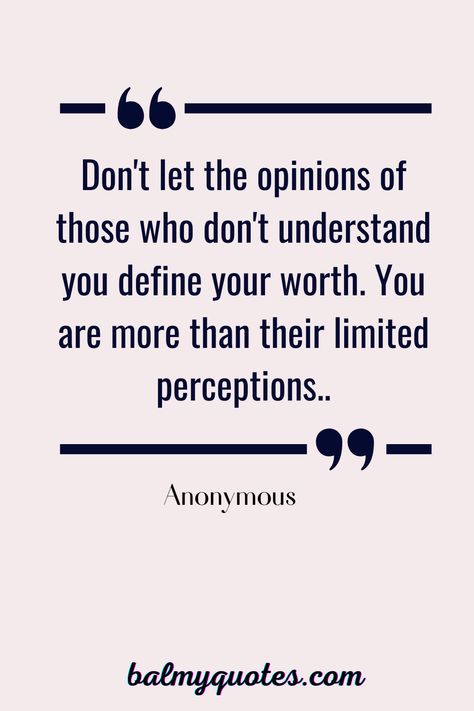 Don't let the opinions of those who don't understand you define your worth. You are more than their limited perceptions..

Anonymous

balmyquotes.com